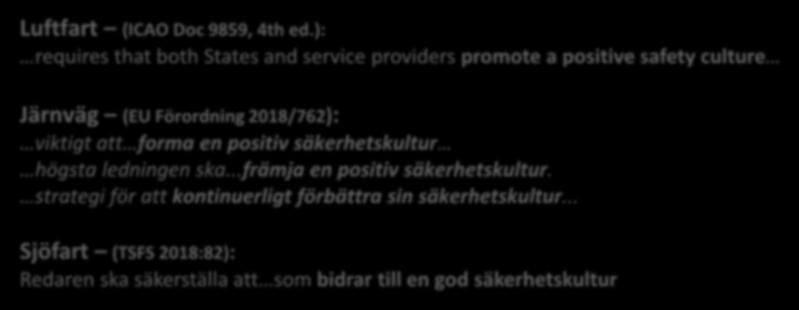 Luftfart – (ICAO Doc 9859, 4th ed.):
...requires that both States and service providers promote a positive safety culture...

Järnväg – (EU Förordning 2018/762):
...viktigt att...forma en positiv säkerhetskultur...
...högsta ledningen ska...främja en positiv säkerhetskultur.
...strategi för att kontinuerligt förbättra sin säkerhetskultur...

Sjöfart – (TSFS 2018:82):
Redaren ska säkerställa att...som bidrar till en god säkerhetskultur